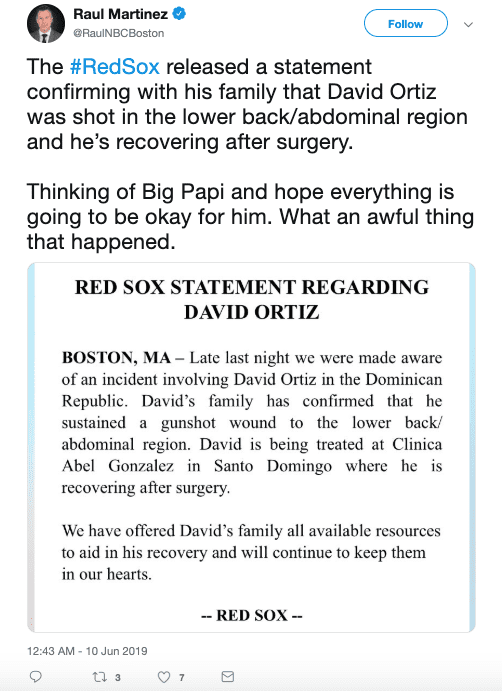 Raul Martinez
@RaulNBCBoston

Follow

The #RedSox released a statement confirming with his family that David Ortiz was shot in the lower back/abdominal region and he's recovering after surgery.

Thinking of Big Papi and hope everything is going to be okay for him. What an awful thing that happened.

RED SOX STATEMENT REGARDING DAVID ORTIZ

BOSTON, MA – Late last night we were made aware of an incident involving David Ortiz in the Dominican Republic. David's family has confirmed that he sustained a gunshot wound to the lower back/ abdominal region. David is being treated at Clinica Abel Gonzalez in Santo Domingo where he is recovering after surgery.

We have offered David's family all available resources to aid in his recovery and will continue to keep them in our hearts.

-- RED SOX --

12:43 AM - 10 Jun 2019

3 7